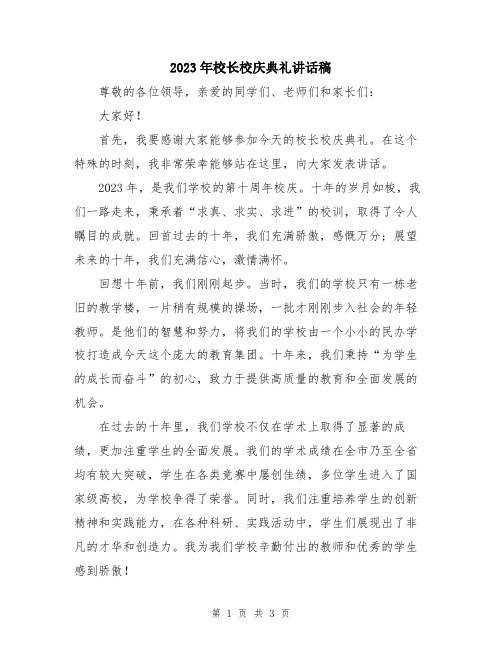 2023年校长校庆典礼讲话稿

尊敬的各位领导，亲爱的同学们、老师们和家长们：

大家好！

首先，我要感谢大家能够参加今天的校长校庆典礼。在这个特殊的时刻，我非常荣幸能够站在这里，向大家发表讲话。

2023年，是我们学校的第十周年校庆。十年的岁月如梭，我们一路走来，秉承着“求真、求实、求进”的校训，取得了令人瞩目的成就。回首过去的十年，我们充满骄傲，感慨万分；展望未来的十年，我们充满信心，激情满怀。

回想十年前，我们刚刚起步。当时，我们的学校只有一栋老旧的教学楼，一片稍有规模的操场，一批才刚刚步入社会的年轻教师。是他们的智慧和努力，将我们的学校由一个小小的民办学校打造成今天这个庞大的教育集团。十年来，我们秉持“为学生的成长而奋斗”的初心，致力于提供高质量的教育和全面发展的机会。

在过去的十年里，我们学校不仅在学术上取得了显著的成绩，更加注重学生的全面发展。我们的学术成绩在全市乃至全省均有较大突破，学生在各类竞赛中屡创佳绩，多位学生进入了国家级高校，为学校争得了荣誉。同时，我们注重培养学生的创新精神和实践能力，在各种科研、实践活动中，学生们展现出了非凡的才华和创造力。我为我们学校辛勤付出的教师和优秀的学生感到骄傲！

第 1 页 共 3 页